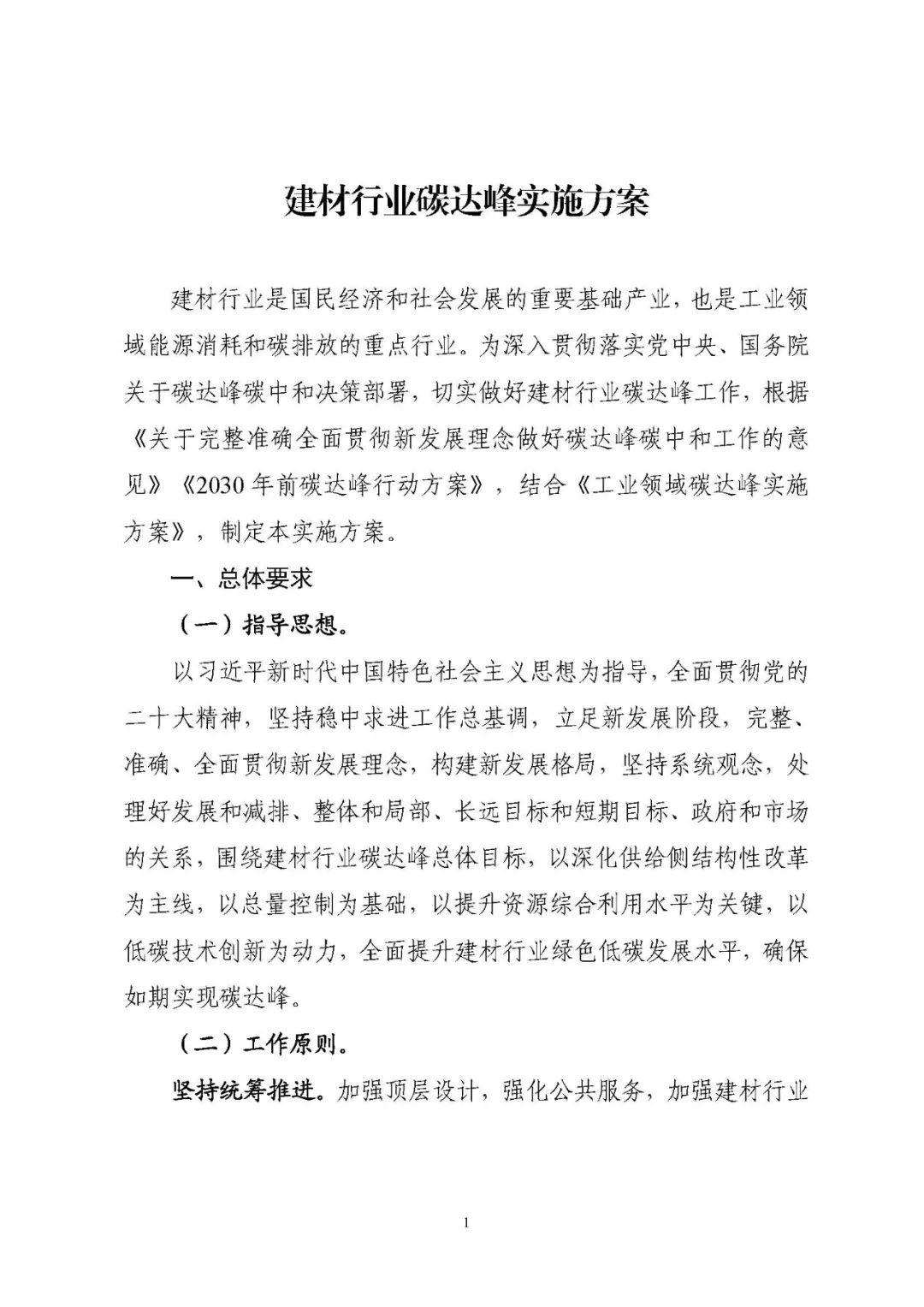 建材行业碳达峰实施方案

建材行业是国民经济和社会发展的重要基础产业，也是工业领域能源消耗和碳排放的重点行业。为深入贯彻落实党中央、国务院关于碳达峰碳中和决策部署，切实做好建材行业碳达峰工作，根据《关于完整准确全面贯彻新发展理念做好碳达峰碳中和工作的意见》《2030年前碳达峰行动方案》，结合《工业领域碳达峰实施方案》，制定本实施方案。

一、总体要求

（一）指导思想。

以习近平新时代中国特色社会主义思想为指导，全面贯彻党的二十大精神，坚持稳中求进工作总基调，立足新发展阶段，完整、准确、全面贯彻新发展理念，构建新发展格局，坚持系统观念，处理好发展和减排、整体和局部、长远目标和短期目标、政府和市场的关系，围绕建材行业碳达峰总体目标，以深化供给侧结构性改革为主线，以总量控制为基础，以提升资源综合利用水平为关键，以低碳技术创新为动力，全面提升建材行业绿色低碳发展水平，确保如期实现碳达峰。

（二）工作原则。

坚持统筹推进。加强顶层设计，强化公共服务，加强建材行业

1